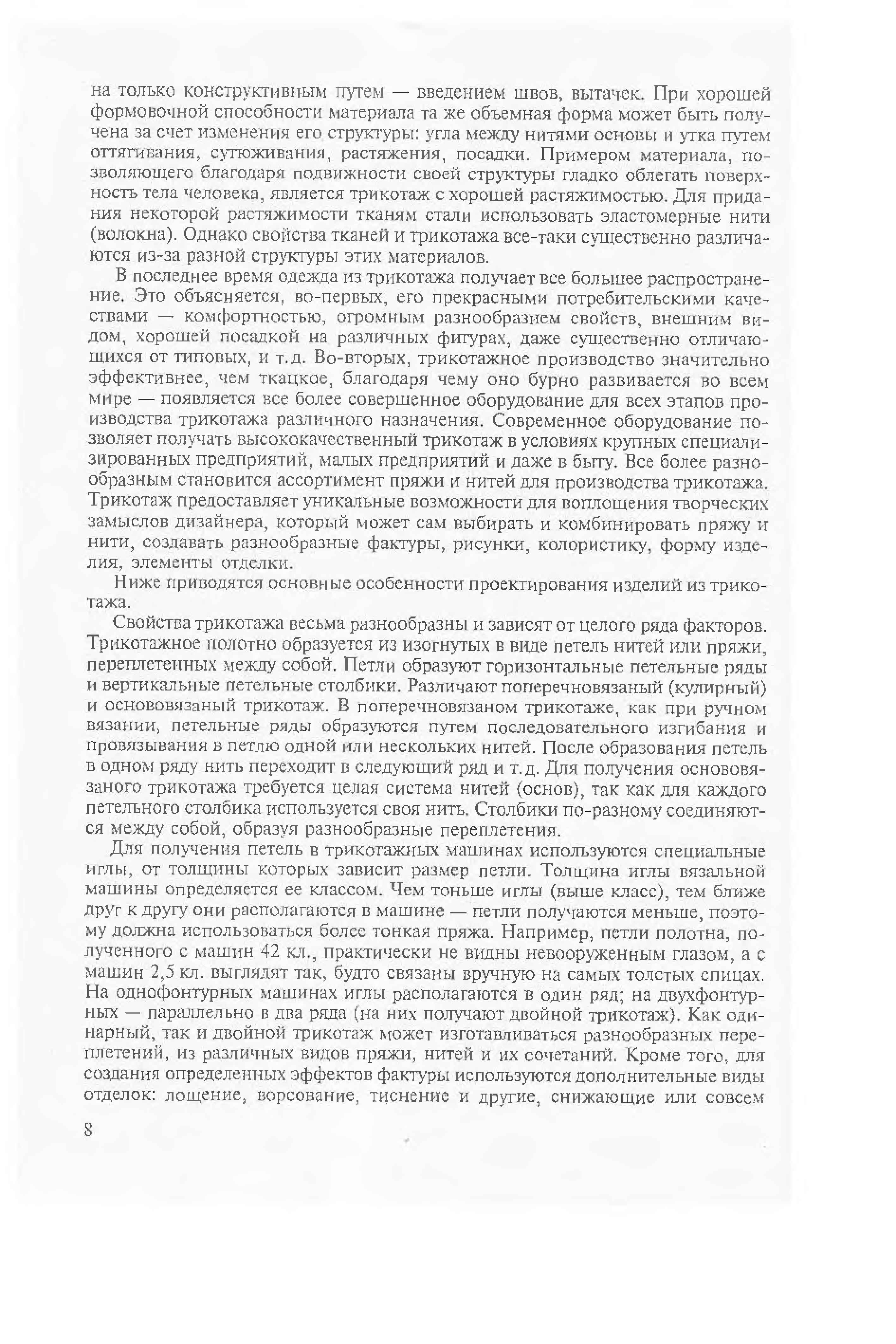 на только конструктивным путем — введением швов, вытачек. При хорошей формовочной способности материала та же объемная форма может быть получена за счет изменения его структуры: угла между нитями основы и утка путем оттягивания, сутюживания, растяжения, посадки. Примером материала, позволяющего благодаря подвижности своей структуры гладко облегать поверхность тела человека, является трикотаж с хорошей растяжимостью. Для придания некоторой растяжимости тканям стали использовать эластомерные нити (волокна). Однако свойства тканей и трикотажа все-таки существенно различаются из-за разной структуры этих материалов.

В последнее время одежда из трикотажа получает все большее распространение. Это объясняется, во-первых, его прекрасными потребительскими качествами — комфортностью, огромным разнообразием свойств, внешним видом, хорошей посадкой на различных фигурах, даже существенно отличающихся от типовых, и т.д. Во-вторых, трикотажное производство значительно эффективнее, чем ткацкое, благодаря чему оно бурно развивается во всем мире — появляется все более совершенное оборудование для всех этапов производства трикотажа различного назначения. Современное оборудование позволяет получать высококачественный трикотаж в условиях крупных специализированных предприятий, малых предприятий и даже в быту. Все более разнообразным становится ассортимент пряжи и нитей для производства трикотажа. Трикотаж предоставляет уникальные возможности для воплощения творческих замыслов дизайнера, который может сам выбирать и комбинировать пряжу и нити, создавать разнообразные фактуры, рисунки, колористику, форму изделия, элементы отделки.

Ниже приводятся основные особенности проектирования изделий из трикотажа.

Свойства трикотажа весьма разнообразны и зависят от целого ряда факторов. Трикотажное полотно образуется из изогнутых в виде петель нитей или пряжи, переплетенных между собой. Петли образуют горизонтальные петельные ряды и вертикальные петельные столбики. Различают поперечновязаный (кулирный) и основовязаный трикотаж. В поперечновязаном трикотаже, как при ручном вязании, петельные ряды образуются путем последовательного изгибания и провязывания в петлю одной или нескольких нитей. После образования петель в одном ряду нить переходит в следующий ряд и т.д. Для получения основовязаного трикотажа требуется целая система нитей (основ), так как для каждого петельного столбика используется своя нить. Столбики по-разному соединяются между собой, образуя разнообразные переплетения.

Для получения петель в трикотажных машинах используются специальные иглы, от толщины которых зависит размер петли. Толщина иглы вязальной машины определяется ее классом. Чем тоньше иглы (выше класс), тем ближе друг к другу они располагаются в машине — петли получаются меньше, поэтому должна использоваться более тонкая пряжа. Например, петли полотна, полученного с машин 42 кл., практически не видны невооруженным глазом, а с машин 2,5 кл. выглядят так, будто связаны вручную на самых толстых спицах. На однофонтурных машинах иглы располагаются в один ряд; на двухфонтурных — параллельно в два ряда (на них получают двойной трикотаж). Как одинарный, так и двойной трикотаж может изготавливаться разнообразных переплетений, из различных видов пряжи, нитей и их сочетаний. Кроме того, для создания определенных эффектов фактуры используются дополнительные виды отделок: лощение, ворсование, тиснение и другие, снижающие или совсем

8